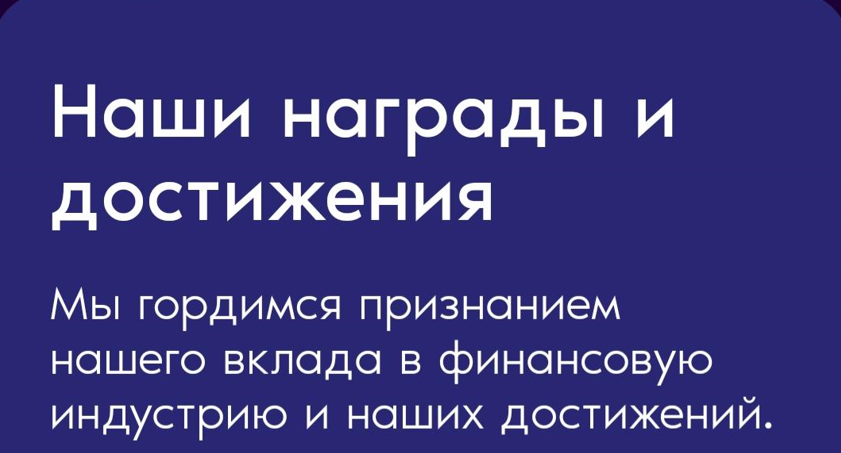 Наши награды и достижения

Мы гордимся признанием нашего вклада в финансовую индустрию и наших достижений.